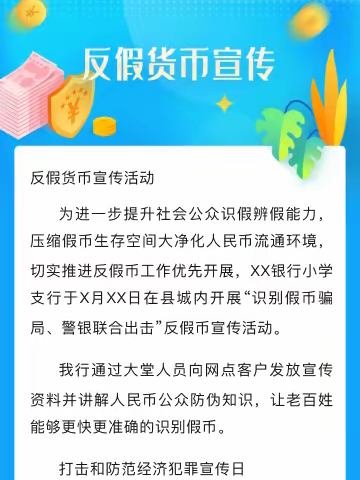 反假货币宣传

反假货币宣传活动

为进一步提升社会公众识假辨假能力，压缩假币生存空间大净化人民币流通环境，切实推进反假币工作优先开展，XX银行小学支行于X月XX日在县城内开展“识别假币骗局、警银联合出击”反假币宣传活动。

我行通过大堂人员向网点客户发放宣传资料并讲解人民币公众防伪知识，让老百姓能够更快更准确的识别假币。

打击和防范经济犯罪宣传日